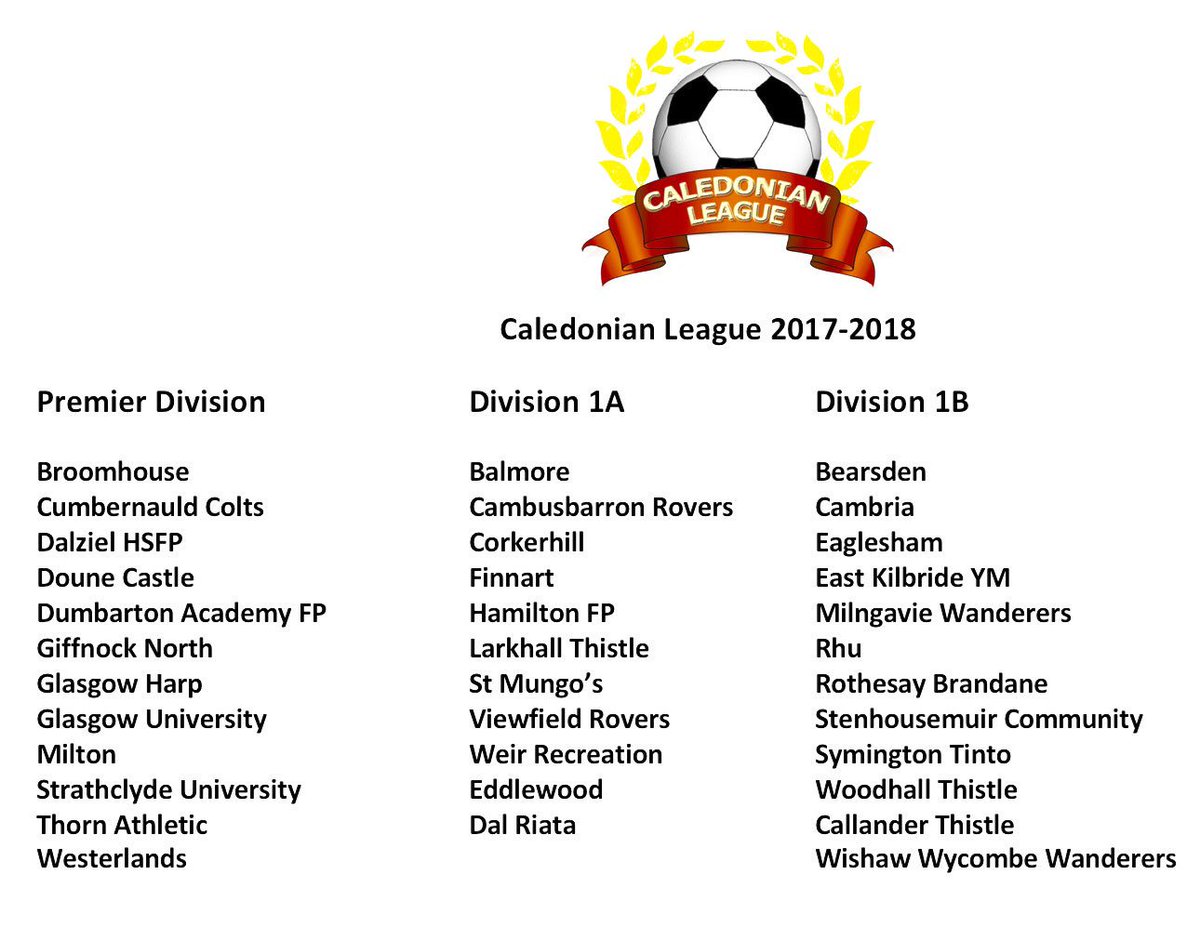 CALEDONIAN LEAGUE

Caledonian League 2017-2018

Premier Division

Broomhouse
Cumbernauld Colts
Dalziel HSFP
Doune Castle
Dumbarton Academy FP
Giffnock North
Glasgow Harp
Glasgow University
Milton
Strathclyde University
Thorn Athletic
Westerlands

Division 1A

Balmore
Cambusbarron Rovers
Corkerhill
Finnart
Hamilton FP
Larkhall Thistle
St Mungo's
Viewfield Rovers
Weir Recreation
Eddlewood
Dal Riata

Division 1B

Bearsden
Cambria
Eaglesham
East Kilbride YM
Milngavie Wanderers
Rhu
Rothesay Brandane
Stenhousemuir Community
Symington Tinto
Woodhall Thistle
Callander Thistle
Wishaw Wycombe Wanderers